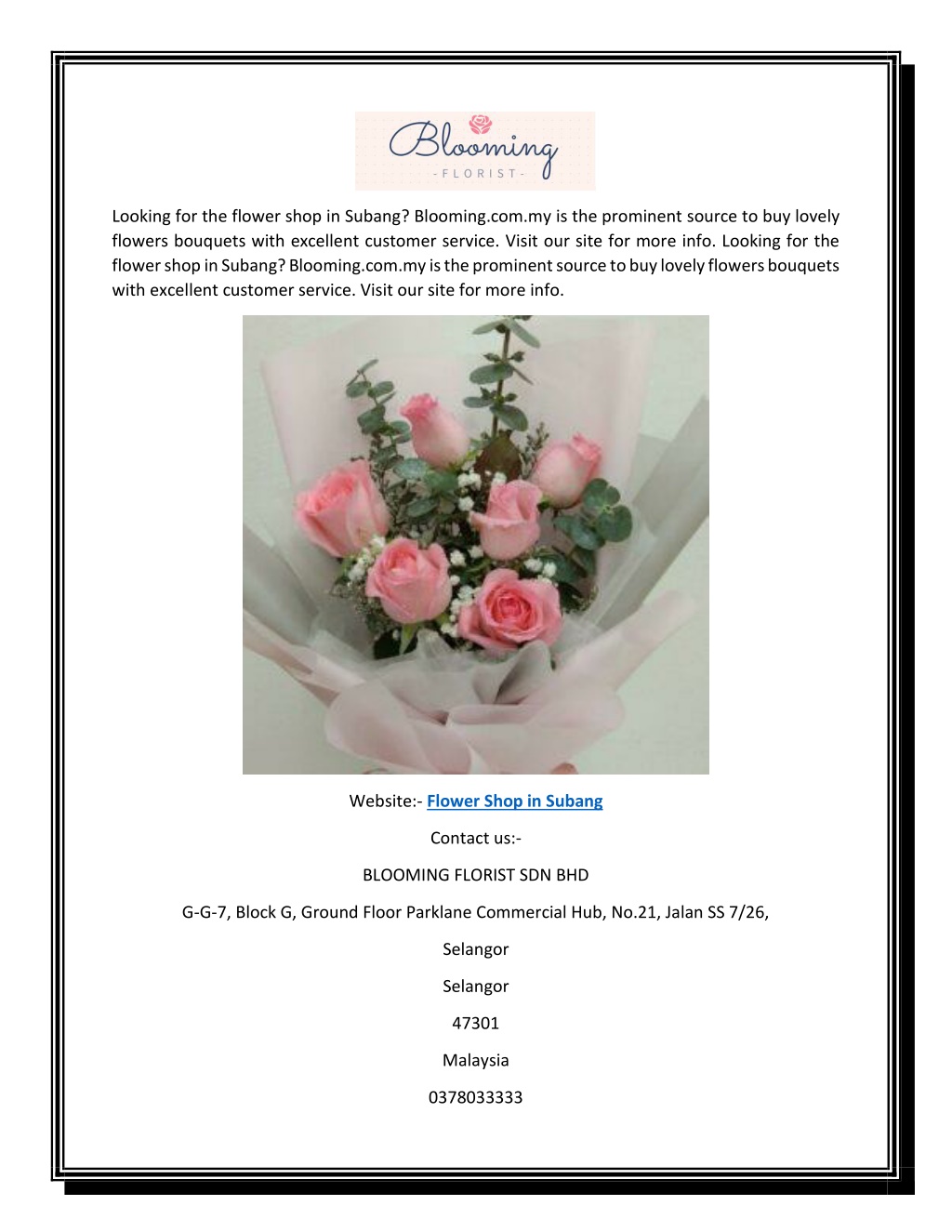 Blooming
- FLORIST -

Looking for the flower shop in Subang? Blooming.com.my is the prominent source to buy lovely flowers bouquets with excellent customer service. Visit our site for more info. Looking for the flower shop in Subang? Blooming.com.my is the prominent source to buy lovely flowers bouquets with excellent customer service. Visit our site for more info.

Website:- Flower Shop in Subang

Contact us:-

BLOOMING FLORIST SDN BHD

G-G-7, Block G, Ground Floor Parklane Commercial Hub, No.21, Jalan SS 7/26,

Selangor

Selangor

47301

Malaysia

0378033333